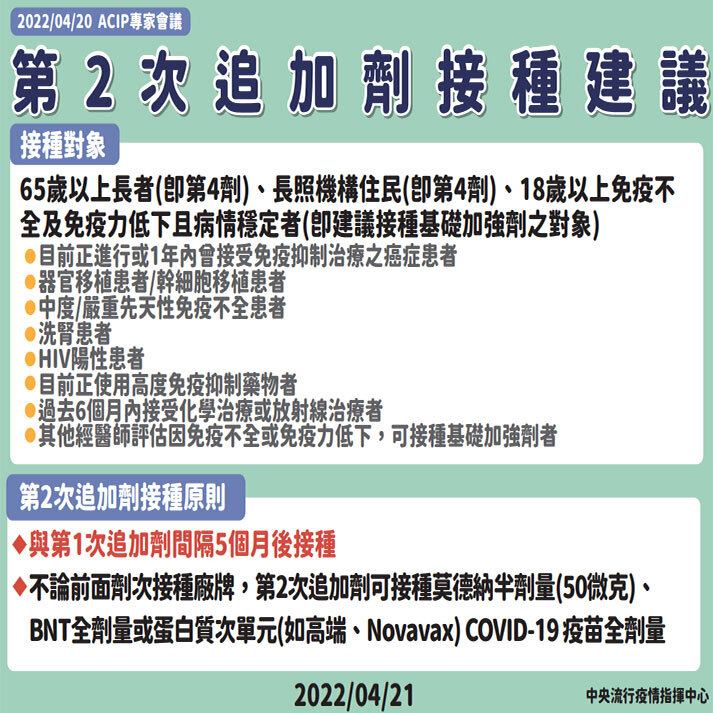 2022/04/20 ACIP專家會議

第 2 次 追 加 劑 接 種 建 議

接種對象

65歲以上長者(即第4劑)、長照機構住民(即第4劑)、18歲以上免疫不全及免疫力低下且病情穩定者(即建議接種基礎加強劑之對象)

●目前正進行或1年內曾接受免疫抑制治療之癌症患者
●器官移植患者/幹細胞移植患者
●中度/嚴重先天性免疫不全患者
●洗腎患者
●HIV陽性患者
●目前正使用高度免疫抑制藥物者
●過去6個月內接受化學治療或放射線治療者
●其他經醫師評估因免疫不全或免疫力低下，可接種基礎加強劑者

第2次追加劑接種原則

♦與第1次追加劑間隔5個月後接種

♦不論前面劑次接種廠牌，第2次追加劑可接種莫德納半劑量(50微克)、BNT全劑量或蛋白質次單元(如高端、Novavax) COVID-19 疫苗全劑量

2022/04/21

中央流行疫情指揮中心